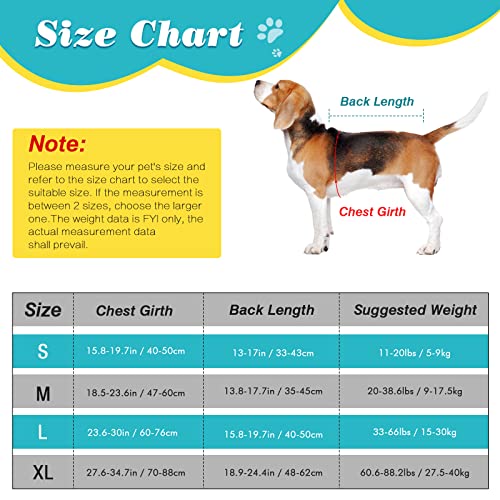 Size Chart

Note:
Please measure your pet's size and refer to the size chart to select the suitable size. If the measurement is between 2 sizes, choose the larger one.The weight data is FYI only, the actual measurement data shall prevail.

Back Length

Chest Girth

| Size | Chest Girth | Back Length | Suggested Weight |
|---|---|---|---|
| S | 15.8-19.7in / 40-50cm | 13-17in / 33-43cm | 11-20lbs / 5-9kg |
| M | 18.5-23.6in / 47-60cm | 13.8-17.7in / 35-45cm | 20-38.6lbs / 9-17.5kg |
| L | 23.6-30in / 60-76cm | 15.8-19.7in / 40-50cm | 33-66lbs / 15-30kg |
| XL | 27.6-34.7in / 70-88cm | 18.9-24.4in / 48-62cm | 60.6-88.2lbs / 27.5-40kg |